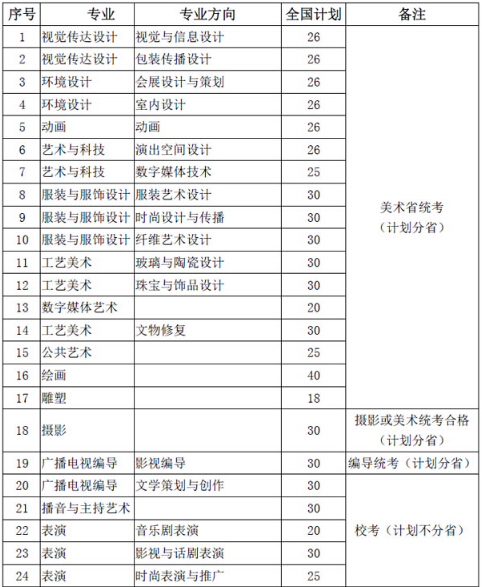 | 序号 | 专业 | 专业方向 | 全国计划 | 备注 |
|---|---|---|---|---|
| 1 | 视觉传达设计 | 视觉与信息设计 | 26 | 美术省统考（计划分省） |
| 2 | 视觉传达设计 | 包装传播设计 | 26 | |
| 3 | 环境设计 | 会展设计与策划 | 26 | |
| 4 | 环境设计 | 室内设计 | 26 | |
| 5 | 动画 | 动画 | 26 | |
| 6 | 艺术与科技 | 演出空间设计 | 26 | |
| 7 | 艺术与科技 | 数字媒体技术 | 25 | |
| 8 | 服装与服饰设计 | 服装艺术设计 | 30 | |
| 9 | 服装与服饰设计 | 时尚设计与传播 | 30 | |
| 10 | 服装与服饰设计 | 纤维艺术设计 | 30 | |
| 11 | 工艺美术 | 玻璃与陶瓷设计 | 30 | |
| 12 | 工艺美术 | 珠宝与饰品设计 | 30 | |
| 13 | 数字媒体艺术 | | 20 | |
| 14 | 工艺美术 | 文物修复 | 30 | |
| 15 | 公共艺术 | | 25 | |
| 16 | 绘画 | | 40 | |
| 17 | 雕塑 | | 18 | |
| 18 | 摄影 | | 30 | 摄影或美术统考合格（计划分省） |
| 19 | 广播电视编导 | 影视编导 | 30 | 编导统考（计划分省） |
| 20 | 广播电视编导 | 文学策划与创作 | 30 | 校考（计划不分省） |
| 21 | 播音与主持艺术 | | 30 | |
| 22 | 表演 | 音乐剧表演 | 20 | |
| 23 | 表演 | 影视与话剧表演 | 30 | |
| 24 | 表演 | 时尚表演与推广 | 25 | |